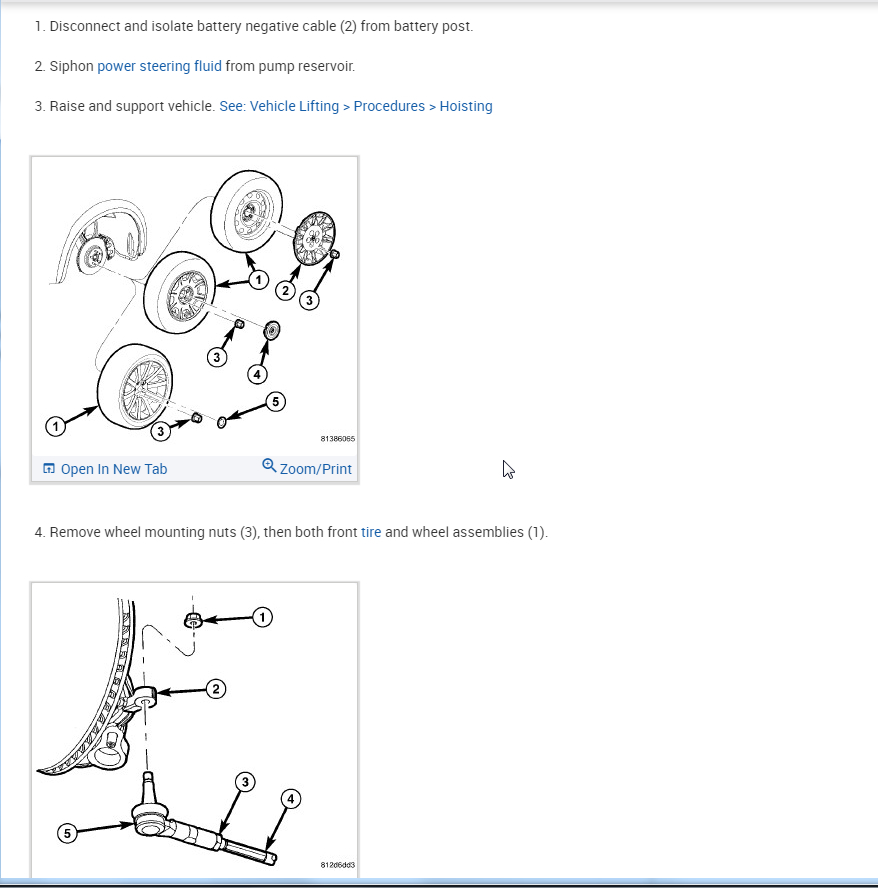 1. Disconnect and isolate battery negative cable (2) from battery post.

2. Siphon power steering fluid from pump reservoir.

3. Raise and support vehicle. See: Vehicle Lifting > Procedures > Hoisting

1
2
3
3
4
5
1
3
81386065

Open In New Tab
Zoom/Print

4. Remove wheel mounting nuts (3), then both front tire and wheel assemblies (1).

1
2
3
4
5
812d6dd3